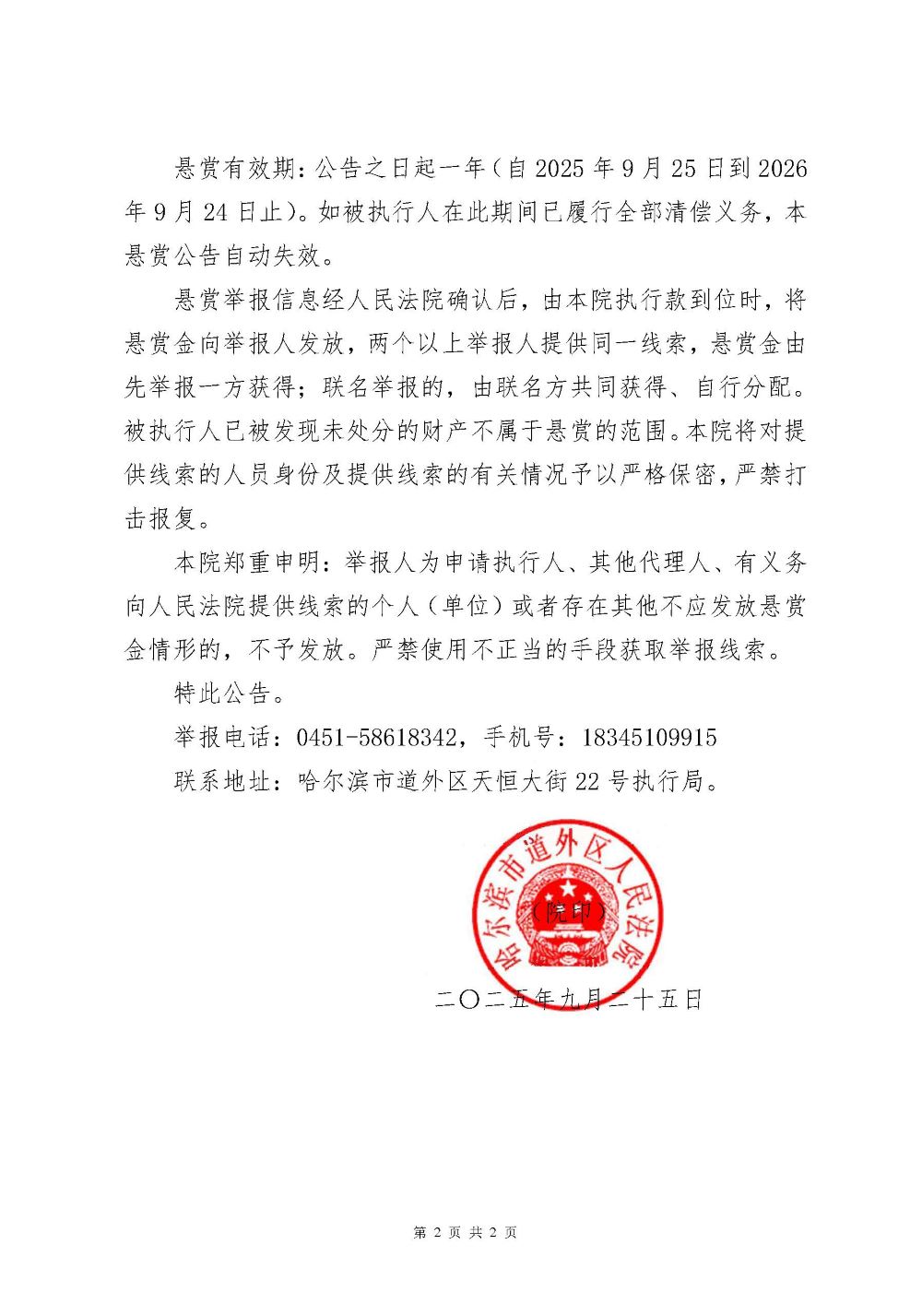 悬赏有效期：公告之日起一年（自 2025 年 9 月 25 日到 2026 年 9 月 24 日止）。如被执行人在此期间已履行全部清偿义务，本悬赏公告自动失效。

悬赏举报信息经人民法院确认后，由本院执行款到位时，将悬赏金向举报人发放，两个以上举报人提供同一线索，悬赏金由先举报一方获得；联名举报的，由联名方共同获得、自行分配。被执行人已被发现未处分的财产不属于悬赏的范围。本院将对提供线索的人员身份及提供线索的有关情况予以严格保密，严禁打击报复。

本院郑重申明：举报人为申请执行人、其他代理人、有义务向人民法院提供线索的个人（单位）或者存在其他不应发放悬赏金情形的，不予发放。严禁使用不正当的手段获取举报线索。

特此公告。

举报电话：0451-58618342，手机号：18345109915

联系地址：哈尔滨市道外区天恒大街 22 号执行局。

哈尔滨市道外区人民法院

（院印）

二〇二五年九月二十五日

第 2 页 共 2 页